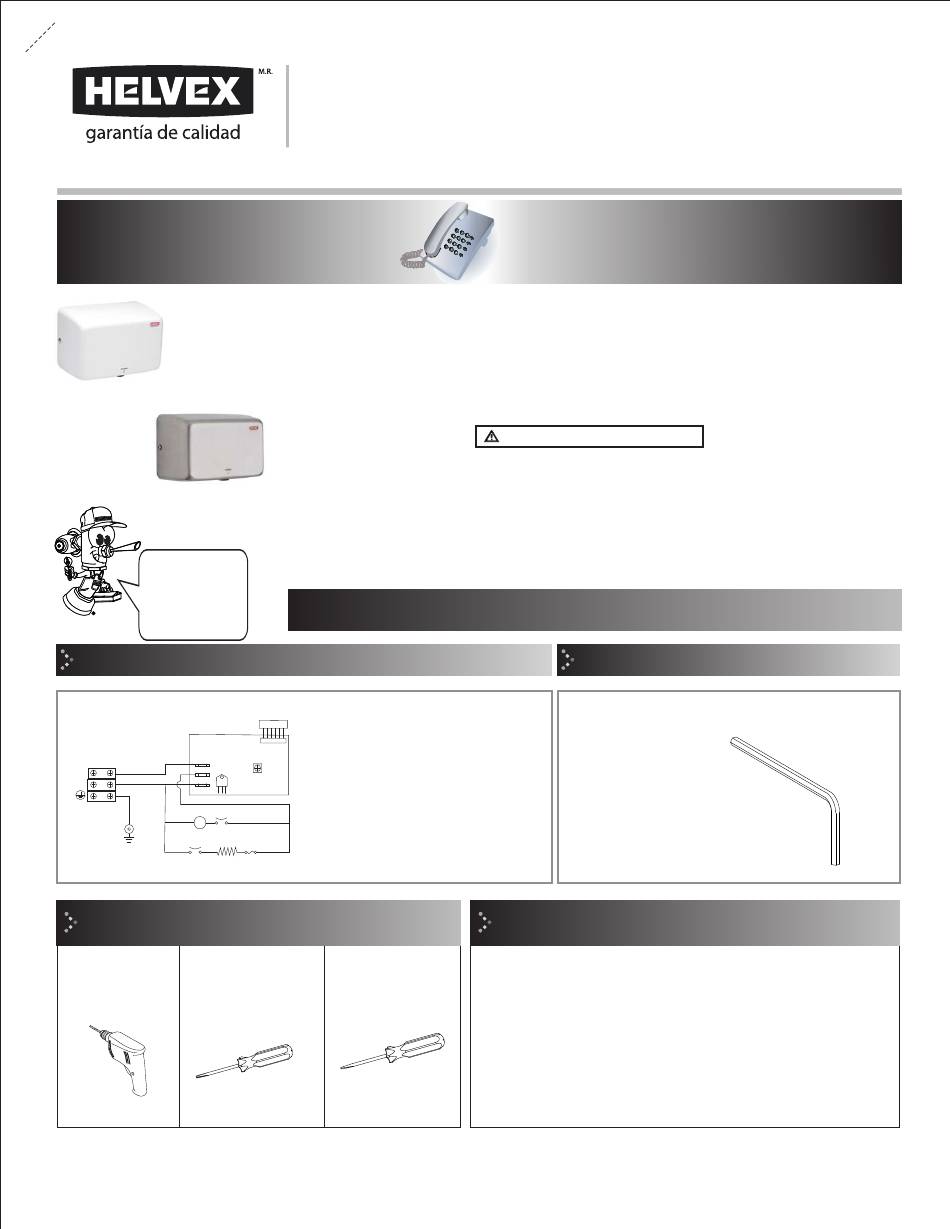 HELVEX M.R.

garantía de calidad